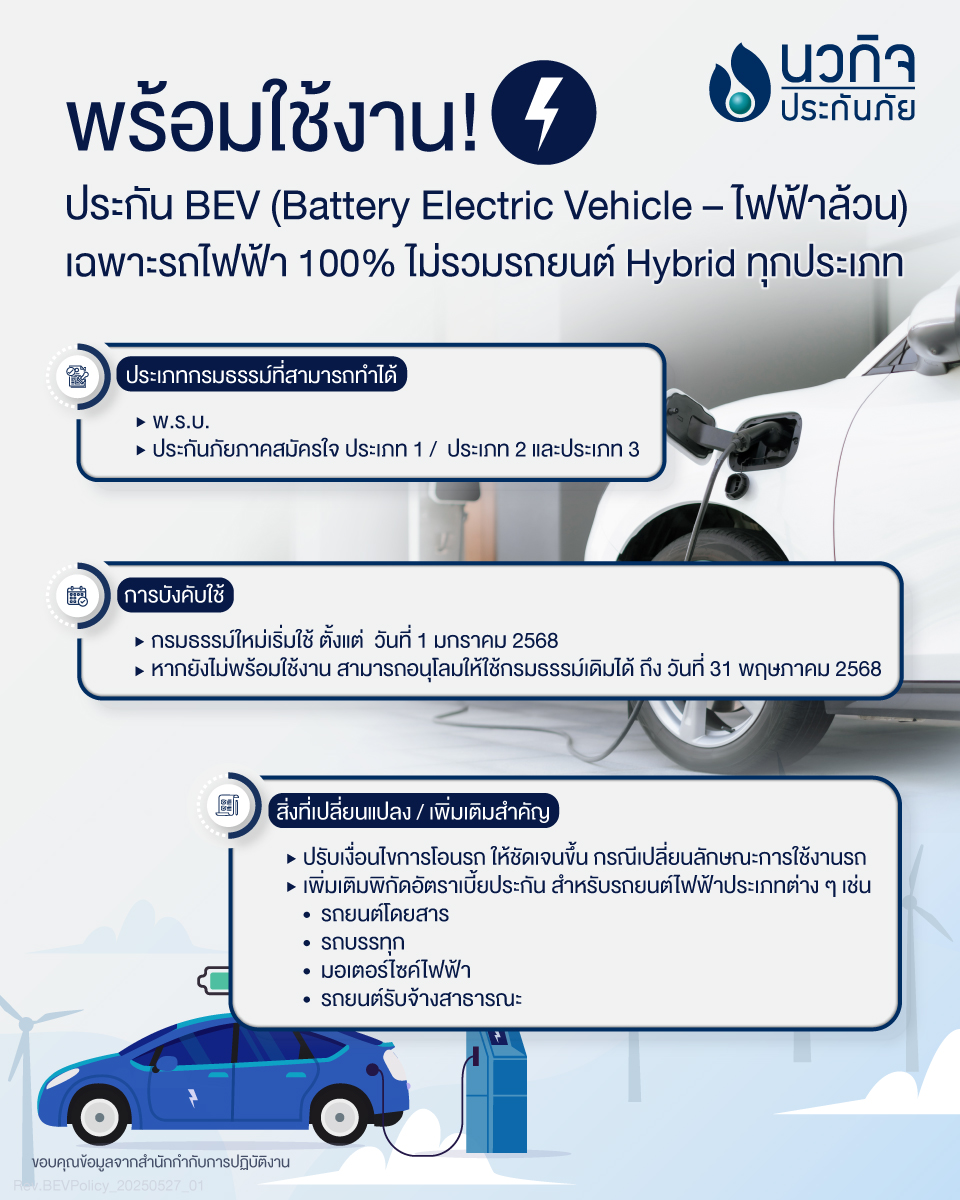 นวกิจ
ประกันภัย

พร้อมใช้งาน!

ประกัน BEV (Battery Electric Vehicle – ไฟฟ้าล้วน)
เฉพาะรถไฟฟ้า 100% ไม่รวมรถยนต์ Hybrid ทุกประเภท

ประเภทกรมธรรม์ที่สามารถทำได้

▸ พ.ร.บ.
▸ ประกันภัยภาคสมัครใจ ประเภท 1 / ประเภท 2 และประเภท 3

การบังคับใช้

▸ กรมธรรม์ใหม่เริ่มใช้ ตั้งแต่ วันที่ 1 มกราคม 2568
▸ หากยังไม่พร้อมใช้งาน สามารถอนุโลมให้ใช้กรมธรรม์เดิมได้ ถึง วันที่ 31 พฤษภาคม 2568

สิ่งที่เปลี่ยนแปลง / เพิ่มเติมสำคัญ

▸ ปรับเงื่อนไขการโอนรถ ให้ชัดเจนขึ้น กรณีเปลี่ยนลักษณะการใช้งานรถ
▸ เพิ่มเติมพิกัดอัตราเบี้ยประกัน สำหรับรถยนต์ไฟฟ้าประเภทต่าง ๆ เช่น
• รถยนต์โดยสาร
• รถบรรทุก
• มอเตอร์ไซค์ไฟฟ้า
• รถยนต์รับจ้างสาธารณะ

ขอบคุณข้อมูลจากสำนักกำกับการปฏิบัติงาน
Rev.BEVPolicy_20250527_01